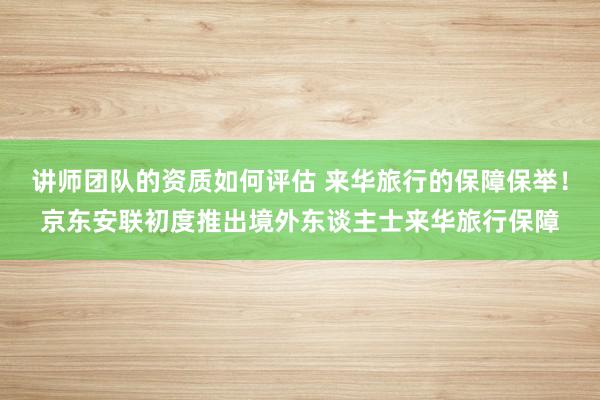 讲师团队的资质如何评估 来华旅行的保障保举！京东安联初度推出境外东谈主士来华旅行保障